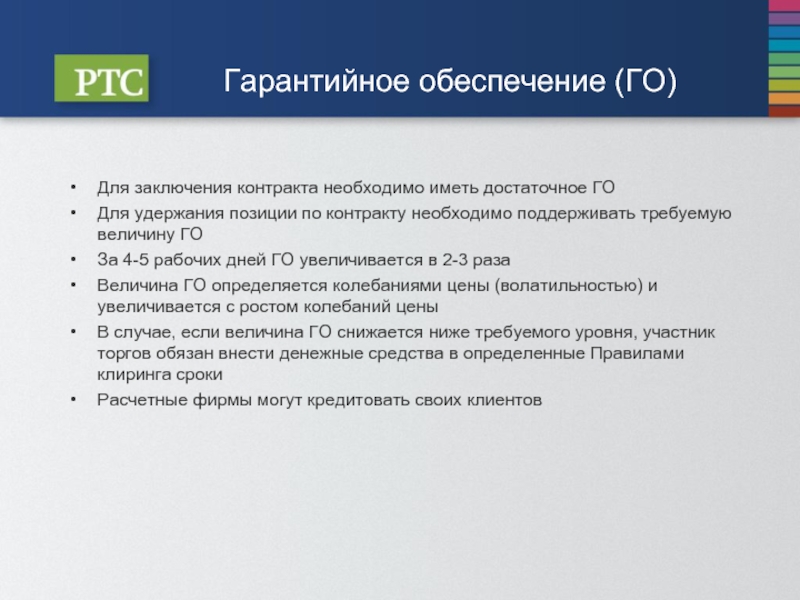 РТС

Гарантийное обеспечение (ГО)

• Для заключения контракта необходимо иметь достаточное ГО
• Для удержания позиции по контракту необходимо поддерживать требуемую величину ГО
• За 4-5 рабочих дней ГО увеличивается в 2-3 раза
• Величина ГО определяется колебаниями цены (волатильностью) и увеличивается с ростом колебаний цены
• В случае, если величина ГО снижается ниже требуемого уровня, участник торгов обязан внести денежные средства в определенные Правилами клиринга сроки
• Расчетные фирмы могут кредитовать своих клиентов